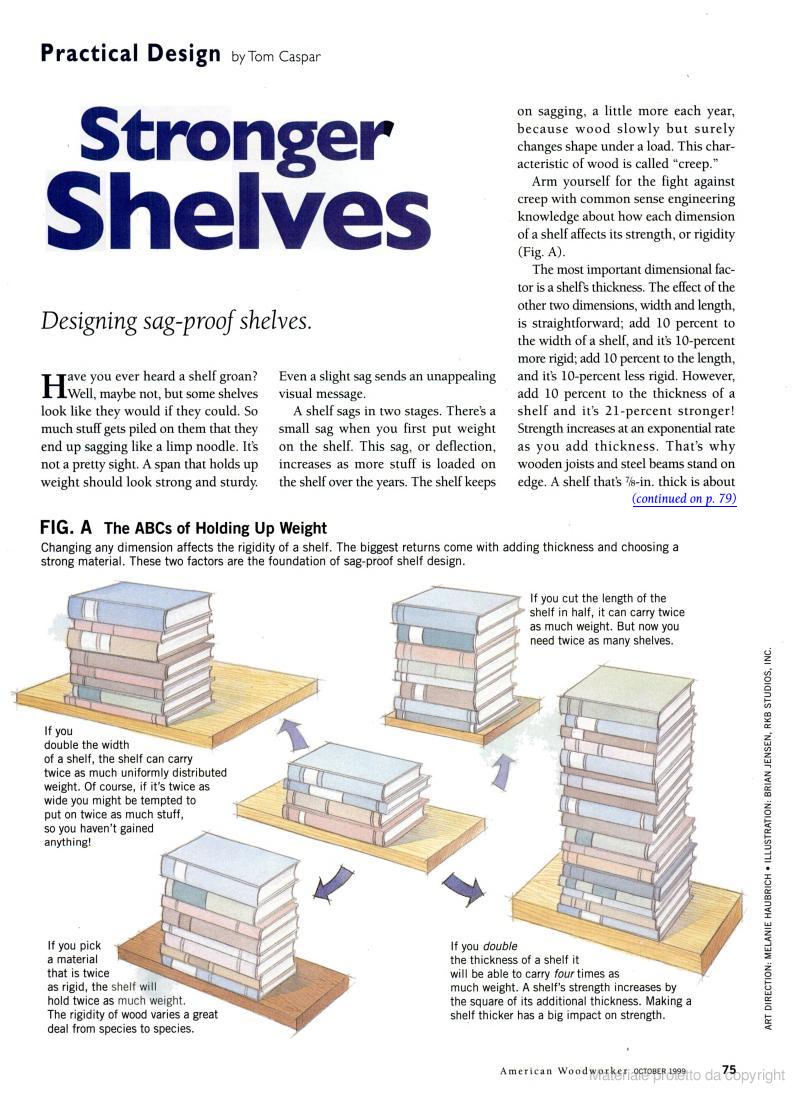 Practical Design by Tom Caspar

Stronger Shelves

Designing sag-proof shelves.

Have you ever heard a shelf groan? Well, maybe not, but some shelves look like they would if they could. So much stuff gets piled on them that they end up sagging like a limp noodle. It's not a pretty sight. A span that holds up weight should look strong and sturdy.

Even a slight sag sends an unappealing visual message.

A shelf sags in two stages. There's a small sag when you first put weight on the shelf. This sag, or deflection, increases as more stuff is loaded on the shelf over the years. The shelf keeps on sagging, a little more each year, because wood slowly but surely changes shape under a load. This characteristic of wood is called "creep."

Arm yourself for the fight against creep with common sense engineering knowledge about how each dimension of a shelf affects its strength, or rigidity (Fig. A).

The most important dimensional factor is a shelf's thickness. The effect of the other two dimensions, width and length, is straightforward; add 10 percent to the width of a shelf, and it's 10-percent more rigid; add 10 percent to the length, and it's 10-percent less rigid. However, add 10 percent to the thickness of a shelf and it's 21-percent stronger! Strength increases at an exponential rate as you add thickness. That's why wooden joists and steel beams stand on edge. A shelf that's $\frac{7}{8}$-in. thick is about (continued on p. 79)

FIG. A The ABCs of Holding Up Weight

Changing any dimension affects the rigidity of a shelf. The biggest returns come with adding thickness and choosing a strong material. These two factors are the foundation of sag-proof shelf design.

If you cut the length of the shelf in half, it can carry twice as much weight. But now you need twice as many shelves.

If you double the width of a shelf, the shelf can carry twice as much uniformly distributed weight. Of course, if it's twice as wide you might be tempted to put on twice as much stuff, so you haven't gained anything!

If you pick a material that is twice as rigid, the shelf will hold twice as much weight. The rigidity of wood varies a great deal from species to species.

If you double the thickness of a shelf it will be able to carry four times as much weight. A shelf's strength increases by the square of its additional thickness. Making a shelf thicker has a big impact on strength.

ART DIRECTION: MELANIE HAUBRICH • ILLUSTRATION: BRIAN JENSEN, RKB STUDIOS, INC.

American Woodworker OCTOBER 1999 75

Materiale protetto da copyright